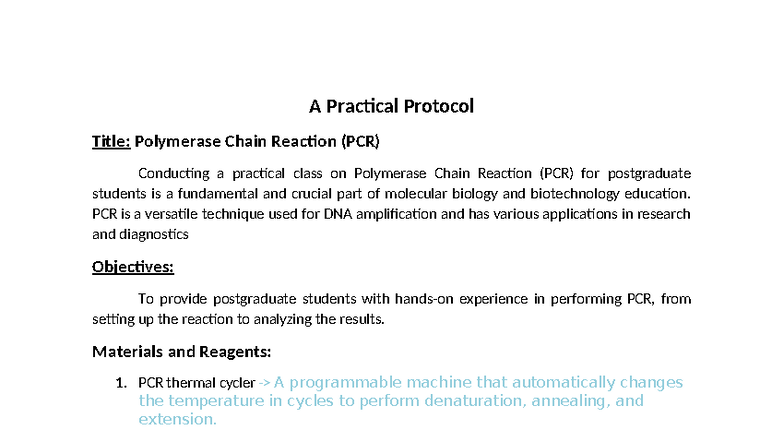 A Practical Protocol

Title: Polymerase Chain Reaction (PCR)

Conducting a practical class on Polymerase Chain Reaction (PCR) for postgraduate students is a fundamental and crucial part of molecular biology and biotechnology education. PCR is a versatile technique used for DNA amplification and has various applications in research and diagnostics

Objectives:

To provide postgraduate students with hands-on experience in performing PCR, from setting up the reaction to analyzing the results.

Materials and Reagents:

1. PCR thermal cycler -> A programmable machine that automatically changes the temperature in cycles to perform denaturation, annealing, and extension.